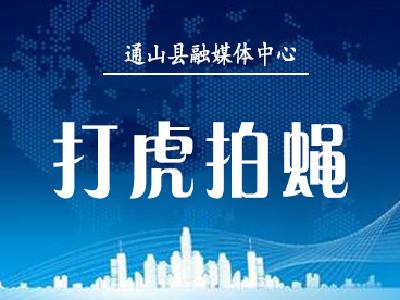 通山县融媒体中心

打虎拍蝇